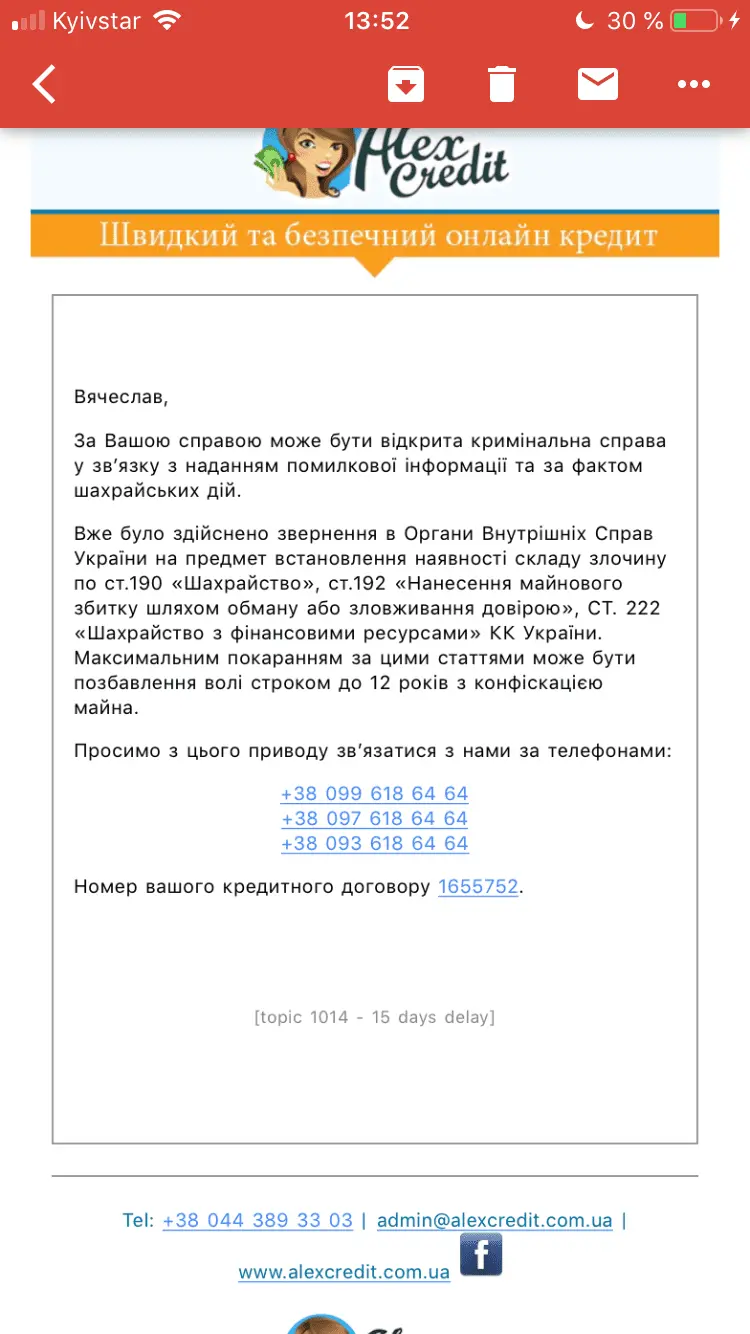 Kyivstar 13:52 30 %

Alex Credit

Швидкий та безпечний онлайн кредит

Вячеслав,

За Вашою справою може бути відкрита кримінальна справа у зв'язку з наданням помилкової інформації та за фактом шахрайських дій.

Вже було здійснено звернення в Органи Внутрішніх Справ України на предмет встановлення наявності складу злочину по ст.190 «Шахрайство», ст.192 «Нанесення майнового збитку шляхом обману або зловживання довірою», СТ. 222 «Шахрайство з фінансовими ресурсами» КК України. Максимальним покаранням за цими статтями може бути позбавлення волі строком до 12 років з конфіскацією майна.

Просимо з цього приводу зв'язатися з нами за телефонами:

+38 099 618 64 64
+38 097 618 64 64
+38 093 618 64 64

Номер вашого кредитного договору 1655752.

[topic 1014 - 15 days delay]

Tel: +38 044 389 33 03 | admin@alexcredit.com.ua |

www.alexcredit.com.ua

f